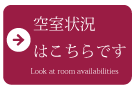 空室状況
はこちらです
Look at room availabilities